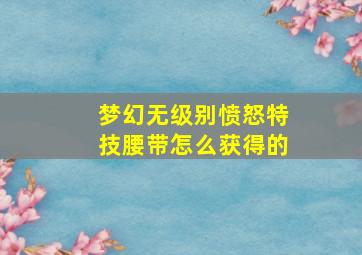 梦幻无级别愤怒特技腰带怎么获得的